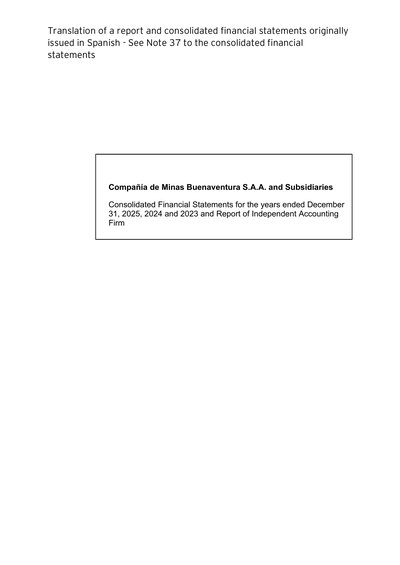 Translation of a report and consolidated financial statements originally issued in Spanish - See Note 37 to the consolidated financial statements

Compañía de Minas Buenaventura S.A.A. and Subsidiaries

Consolidated Financial Statements for the years ended December 31, 2025, 2024 and 2023 and Report of Independent Accounting Firm